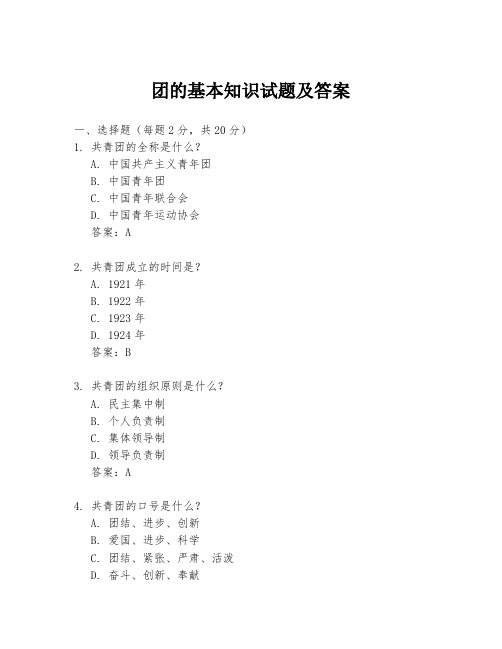 团的基本知识试题及答案

一、选择题（每题 2 分，共 20 分）
1. 共青团的全称是什么？
A. 中国共产主义青年团
B. 中国青年团
C. 中国青年联合会
D. 中国青年运动协会
答案：A

2. 共青团成立的时间是？
A. 1921 年
B. 1922 年
C. 1923 年
D. 1924 年
答案：B

3. 共青团的组织原则是什么？
A. 民主集中制
B. 个人负责制
C. 集体领导制
D. 领导负责制
答案：A

4. 共青团的口号是什么？
A. 团结、进步、创新
B. 爱国、进步、科学
C. 团结、紧张、严肃、活泼
D. 奋斗、创新、奉献